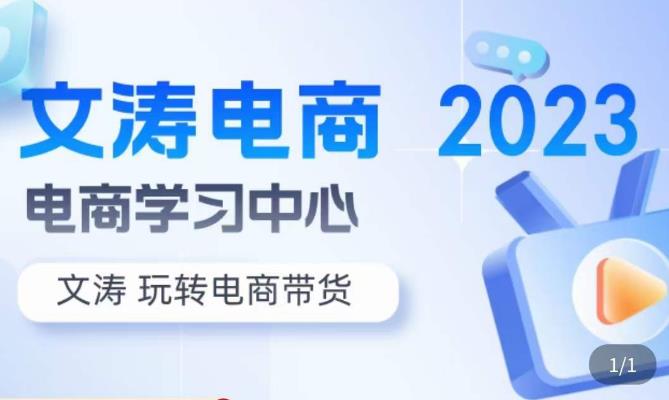 文涛电商 2023
电商学习中心
文涛 玩转电商带货
1/1